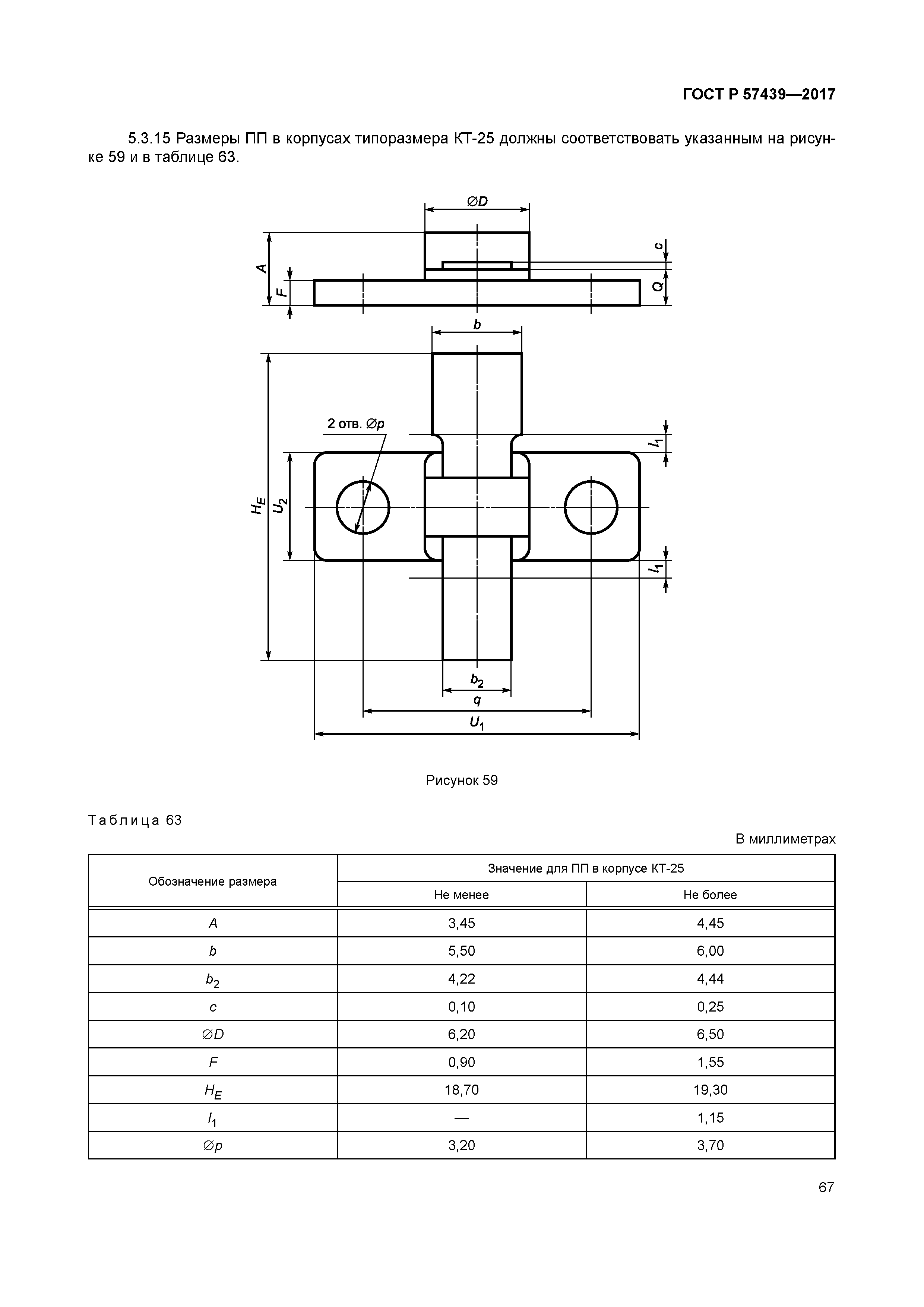 ГОСТ Р 57439—2017

5.3.15 Размеры ПП в корпусах типоразмера КТ-25 должны соответствовать указанным на рисунке 59 и в таблице 63.

$\varnothing D$
$A$
$F$
$c$
$Q$
$b$
2 отв. $\varnothing p$
$l_1$
$H_E$
$U_2$
$l_1$
$b_2$
$q$
$U_1$

Рисунок 59

Таблица 63

В миллиметрах

| Обозначение размера | Значение для ПП в корпусе КТ-25 | |
|---|---|---|
| | Не менее | Не более |
| $A$ | 3,45 | 4,45 |
| $b$ | 5,50 | 6,00 |
| $b_2$ | 4,22 | 4,44 |
| $c$ | 0,10 | 0,25 |
| $\varnothing D$ | 6,20 | 6,50 |
| $F$ | 0,90 | 1,55 |
| $H_E$ | 18,70 | 19,30 |
| $l_1$ | — | 1,15 |
| $\varnothing p$ | 3,20 | 3,70 |

67